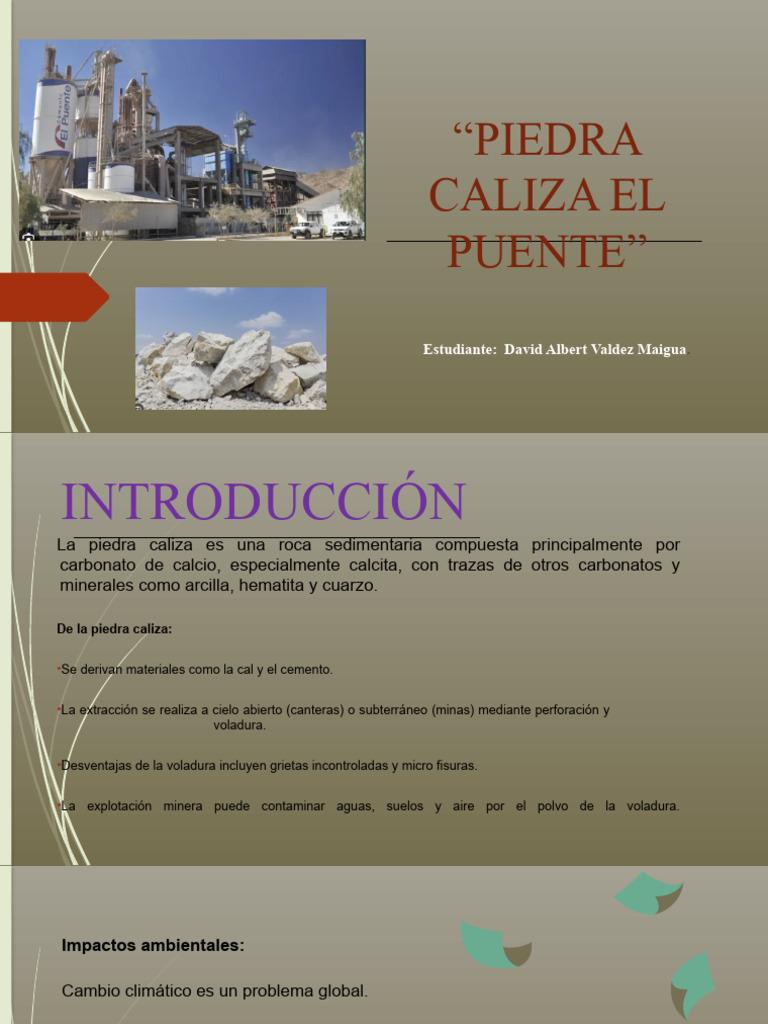 El Puente

“PIEDRA CALIZA EL PUENTE”

Estudiante: David Albert Valdez Maigua.

INTRODUCCIÓN

La piedra caliza es una roca sedimentaria compuesta principalmente por carbonato de calcio, especialmente calcita, con trazas de otros carbonatos y minerales como arcilla, hematita y cuarzo.

De la piedra caliza:

•Se derivan materiales como la cal y el cemento.

•La extracción se realiza a cielo abierto (canteras) o subterráneo (minas) mediante perforación y voladura.

•Desventajas de la voladura incluyen grietas incontroladas y micro fisuras.

•La explotación minera puede contaminar aguas, suelos y aire por el polvo de la voladura.

Impactos ambientales:

Cambio climático es un problema global.